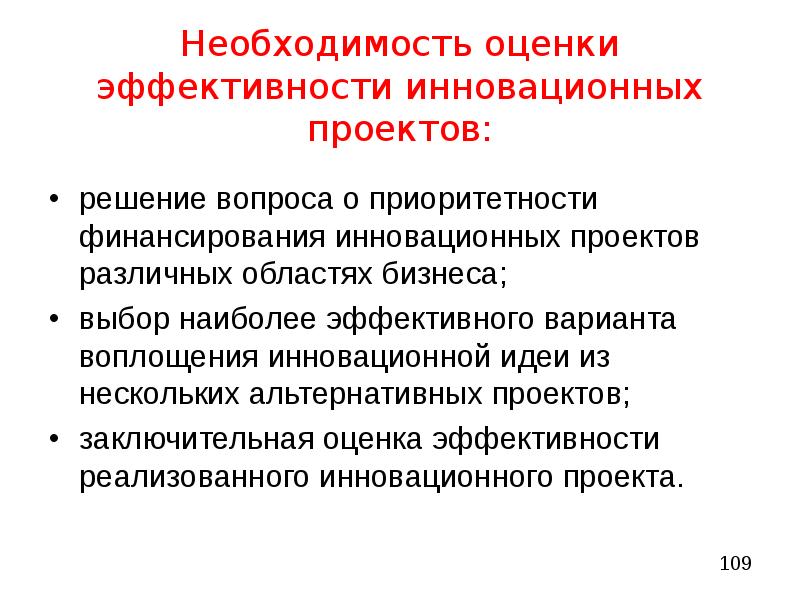 Необходимость оценки эффективности инновационных проектов:

• решение вопроса о приоритетности финансирования инновационных проектов различных областях бизнеса;
• выбор наиболее эффективного варианта воплощения инновационной идеи из нескольких альтернативных проектов;
• заключительная оценка эффективности реализованного инновационного проекта.

109